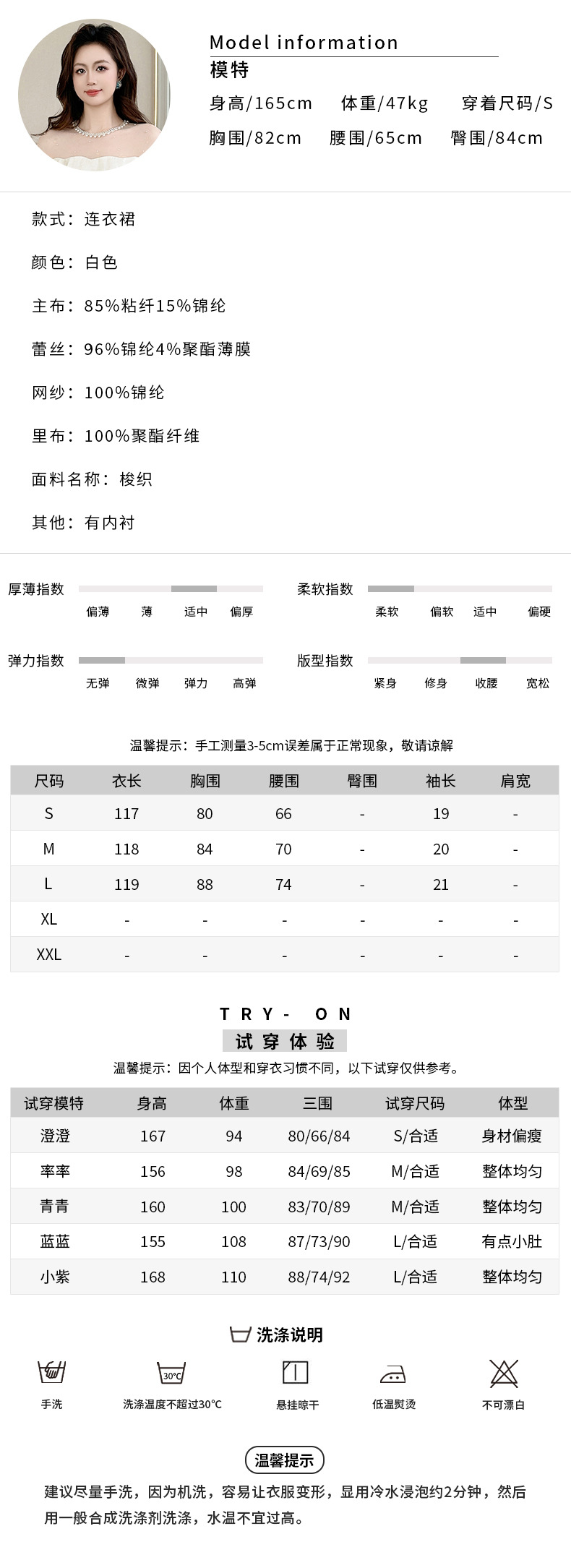 Model information
模特
身高/165cm 体重/47kg 穿着尺码/S
胸围/82cm 腰围/65cm 臀围/84cm

款式：连衣裙

颜色：白色

主布：85%粘纤15%锦纶

蕾丝：96%锦纶4%聚酯薄膜

网纱：100%锦纶

里布：100%聚酯纤维

面料名称：梭织

其他：有内衬

厚薄指数
偏薄 薄 适中 偏厚

柔软指数
柔软 偏软 适中 偏硬

弹力指数
无弹 微弹 弹力 高弹

版型指数
紧身 修身 收腰 宽松

温馨提示：手工测量3-5cm误差属于正常现象，敬请谅解

| 尺码 | 衣长 | 胸围 | 腰围 | 臀围 | 袖长 | 肩宽 |
|---|---|---|---|---|---|---|
| S | 117 | 80 | 66 | - | 19 | - |
| M | 118 | 84 | 70 | - | 20 | - |
| L | 119 | 88 | 74 | - | 21 | - |
| XL | - | - | - | - | - | - |
| XXL | - | - | - | - | - | - |

TRY- ON
试穿体验
温馨提示：因个人体型和穿衣习惯不同，以下试穿仅供参考。

| 试穿模特 | 身高 | 体重 | 三围 | 试穿尺码 | 体型 |
|---|---|---|---|---|---|
| 澄澄 | 167 | 94 | 80/66/84 | S/合适 | 身材偏瘦 |
| 率率 | 156 | 98 | 84/69/85 | M/合适 | 整体均匀 |
| 青青 | 160 | 100 | 83/70/89 | M/合适 | 整体均匀 |
| 蓝蓝 | 155 | 108 | 87/73/90 | L/合适 | 有点小肚 |
| 小紫 | 168 | 110 | 88/74/92 | L/合适 | 整体均匀 |

洗涤说明
手洗 30°C 洗涤温度不超过30°C 悬挂晾干 低温熨烫 不可漂白

温馨提示
建议尽量手洗，因为机洗，容易让衣服变形，显用冷水浸泡约2分钟，然后用一般合成洗涤剂洗涤，水温不宜过高。